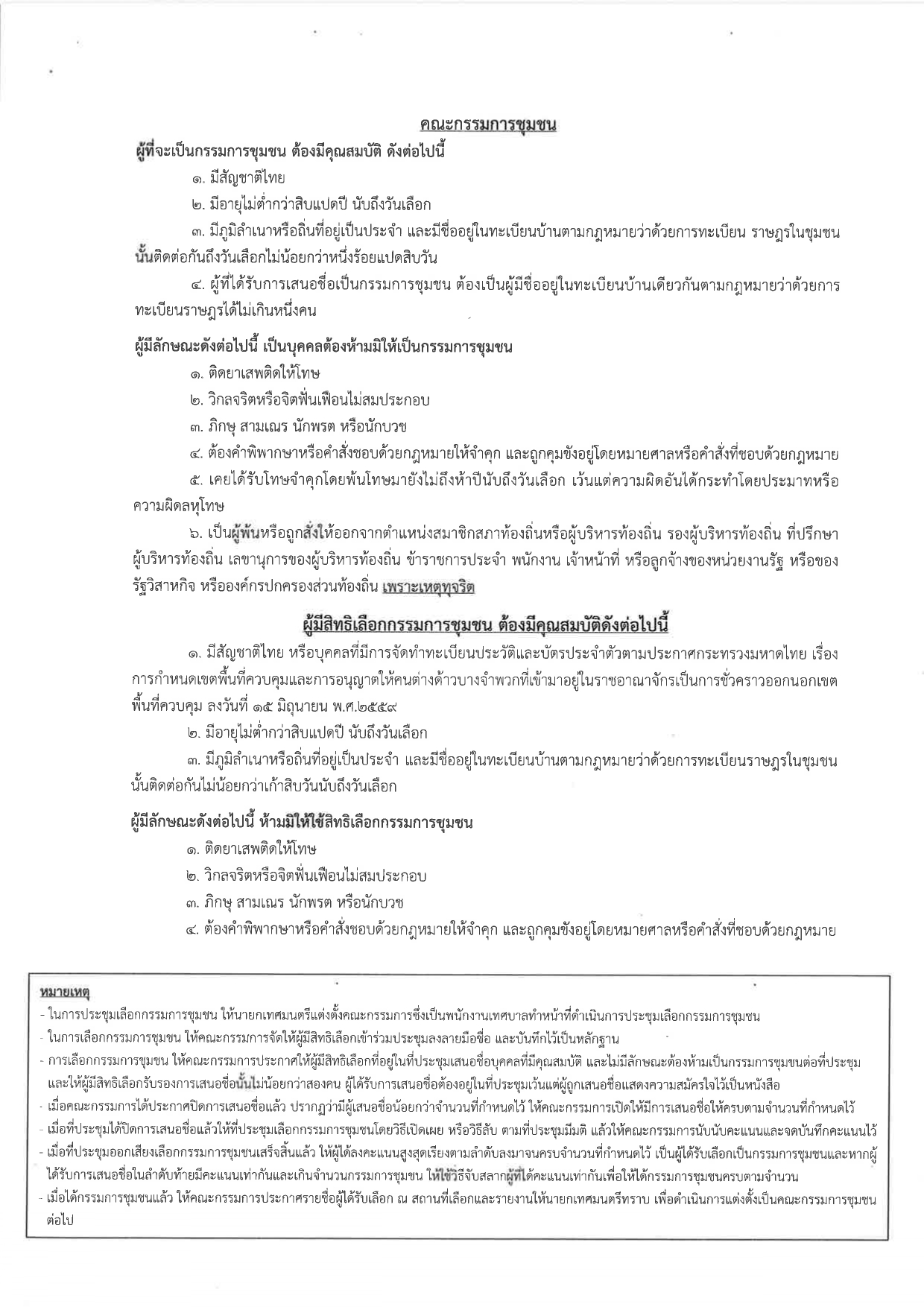 คณะกรรมการชุมชน

ผู้ที่จะเป็นกรรมการชุมชน ต้องมีคุณสมบัติ ดังต่อไปนี้

๑. มีสัญชาติไทย

๒. มีอายุไม่ต่ำกว่าสิบแปดปี นับถึงวันเลือก

๓. มีภูมิลำเนาหรือถิ่นที่อยู่เป็นประจำ และมีชื่ออยู่ในทะเบียนบ้านตามกฎหมายว่าด้วยการทะเบียน ราษฎรในชุมชนนั้นติดต่อกันถึงวันเลือกไม่น้อยกว่าหนึ่งร้อยแปดสิบวัน

๔. ผู้ที่ได้รับการเสนอชื่อเป็นกรรมการชุมชน ต้องเป็นผู้มีชื่ออยู่ในทะเบียนบ้านเดียวกันตามกฎหมายว่าด้วยการทะเบียนราษฎรได้ไม่เกินหนึ่งคน

ผู้มีลักษณะดังต่อไปนี้ เป็นบุคคลต้องห้ามมิให้เป็นกรรมการชุมชน

๑. ติดยาเสพติดให้โทษ

๒. วิกลจริตหรือจิตฟั่นเฟือนไม่สมประกอบ

๓. ภิกษุ สามเณร นักพรต หรือนักบวช

๔. ต้องคำพิพากษาหรือคำสั่งชอบด้วยกฎหมายให้จำคุก และถูกคุมขังอยู่โดยหมายศาลหรือคำสั่งที่ชอบด้วยกฎหมาย

๕. เคยได้รับโทษจำคุกโดยพ้นโทษมายังไม่ถึงห้าปีนับถึงวันเลือก เว้นแต่ความผิดอันได้กระทำโดยประมาทหรือความผิดลหุโทษ

๖. เป็นผู้พ้นหรือถูกสั่งให้ออกจากตำแหน่งสมาชิกสภาท้องถิ่นหรือผู้บริหารท้องถิ่น รองผู้บริหารท้องถิ่น ที่ปรึกษาผู้บริหารท้องถิ่น เลขานุการของผู้บริหารท้องถิ่น ข้าราชการประจำ พนักงาน เจ้าหน้าที่ หรือลูกจ้างของหน่วยงานรัฐ หรือของรัฐวิสาหกิจ หรือองค์กรปกครองส่วนท้องถิ่น เพราะเหตุทุจริต

ผู้มีสิทธิเลือกกรรมการชุมชน ต้องมีคุณสมบัติดังต่อไปนี้

๑. มีสัญชาติไทย หรือบุคคลที่มีการจัดทำทะเบียนประวัติและบัตรประจำตัวตามประกาศกระทรวงมหาดไทย เรื่อง การกำหนดเขตพื้นที่ควบคุมและการอนุญาตให้คนต่างด้าวบางจำพวกที่เข้ามาอยู่ในราชอาณาจักรเป็นการชั่วคราวออกนอกเขตพื้นที่ควบคุม ลงวันที่ ๑๕ มิถุนายน พ.ศ.๒๕๕๙

๒. มีอายุไม่ต่ำกว่าสิบแปดปี นับถึงวันเลือก

๓. มีภูมิลำเนาหรือถิ่นที่อยู่เป็นประจำ และมีชื่ออยู่ในทะเบียนบ้านตามกฎหมายว่าด้วยการทะเบียนราษฎรในชุมชนนั้นติดต่อกันไม่น้อยกว่าเก้าสิบวันนับถึงวันเลือก

ผู้มีลักษณะดังต่อไปนี้ ห้ามมิให้ใช้สิทธิเลือกกรรมการชุมชน

๑. ติดยาเสพติดให้โทษ

๒. วิกลจริตหรือจิตฟั่นเฟือนไม่สมประกอบ

๓. ภิกษุ สามเณร นักพรต หรือนักบวช

๔. ต้องคำพิพากษาหรือคำสั่งชอบด้วยกฎหมายให้จำคุก และถูกคุมขังอยู่โดยหมายศาลหรือคำสั่งที่ชอบด้วยกฎหมาย

หมายเหตุ
- ในการประชุมเลือกกรรมการชุมชน ให้นายกเทศมนตรีแต่งตั้งคณะกรรมการซึ่งเป็นพนักงานเทศบาลทำหน้าที่ดำเนินการประชุมเลือกกรรมการชุมชน
- ในการเลือกกรรมการชุมชน ให้คณะกรรมการจัดให้ผู้มีสิทธิเลือกเข้าร่วมประชุมลงลายมือชื่อ และบันทึกไว้เป็นหลักฐาน
- การเลือกกรรมการชุมชน ให้คณะกรรมการประกาศให้ผู้มีสิทธิเลือกที่อยู่ในที่ประชุมเสนอชื่อบุคคลที่มีคุณสมบัติ และไม่มีลักษณะต้องห้ามเป็นกรรมการชุมชนต่อที่ประชุม และให้ผู้มีสิทธิเลือกรับรองการเสนอชื่อนั้นไม่น้อยกว่าสองคน ผู้ได้รับการเสนอชื่อต้องอยู่ในที่ประชุมเว้นแต่ผู้ถูกเสนอชื่อแสดงความสมัครใจไว้เป็นหนังสือ
- เมื่อคณะกรรมการได้ประกาศปิดการเสนอชื่อแล้ว ปรากฏว่ามีผู้เสนอชื่อน้อยกว่าจำนวนที่กำหนดไว้ ให้คณะกรรมการเปิดให้มีการเสนอชื่อให้ครบตามจำนวนที่กำหนดไว้
- เมื่อที่ประชุมได้ปิดการเสนอชื่อแล้วให้ที่ประชุมเลือกกรรมการชุมชนโดยวิธีเปิดเผย หรือวิธีลับ ตามที่ประชุมมีมติ แล้วให้คณะกรรมการนับนับคะแนนและจดบันทึกคะแนนไว้
- เมื่อที่ประชุมออกเสียงเลือกกรรมการชุมชนเสร็จสิ้นแล้ว ให้ผู้ได้ลงคะแนนสูงสุดเรียงตามลำดับลงมาจนครบจำนวนที่กำหนดไว้ เป็นผู้ได้รับเลือกเป็นกรรมการชุมชนและหากผู้ได้รับการเสนอชื่อในลำดับท้ายมีคะแนนเท่ากันและเกินจำนวนกรรมการชุมชน ให้ใช้วิธีจับสลากผู้ที่ได้คะแนนเท่ากันเพื่อให้ได้กรรมการชุมชนครบตามจำนวน
- เมื่อได้กรรมการชุมชนแล้ว ให้คณะกรรมการประกาศรายชื่อผู้ได้รับเลือก ณ สถานที่เลือกและรายงานให้นายกเทศมนตรีทราบ เพื่อดำเนินการแต่งตั้งเป็นคณะกรรมการชุมชนต่อไป